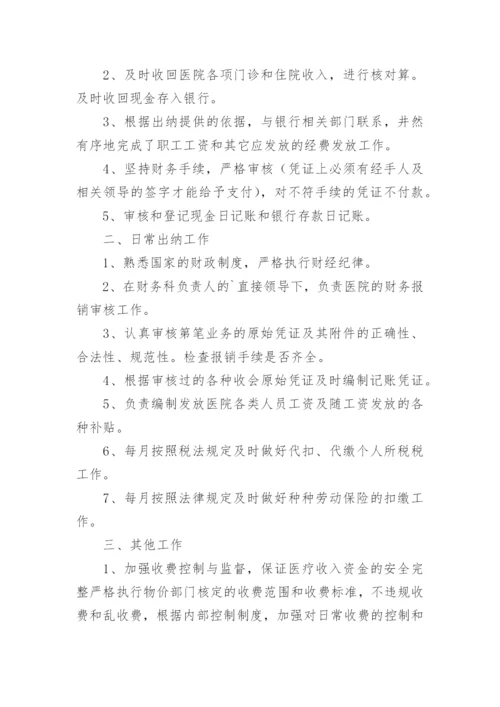 2、及时收回医院各项门诊和住院收入，进行核对算。及时收回现金存入银行。

3、根据出纳提供的依据，与银行相关部门联系，井然有序地完成了职工工资和其它应发放的经费发放工作。

4、坚持财务手续，严格审核（凭证上必须有经手人及相关领导的签字才能给予支付），对不符手续的凭证不付款。

5、审核和登记现金日记账和银行存款日记账。

二、日常出纳工作

1、熟悉国家的财政制度，严格执行财经纪律。

2、在财务科负责人的`直接领导下，负责医院的财务报销审核工作。

3、认真审核第笔业务的原始凭证及其附件的正确性、合法性、规范性。检查报销手续是否齐全。

4、根据审核过的各种收会原始凭证及时编制记账凭证。

5、负责编制发放医院各类人员工资及随工资发放的各种补贴。

6、每月按照税法规定及时做好代扣、代缴个人所税税工作。

7、每月按照法律规定及时做好种种劳动保险的扣缴工作。

三、其他工作

1、加强收费控制与监督，保证医疗收入资金的安全完整严格执行物价部门核定的收费范围和收费标准，不违规收费和乱收费，根据内部控制制度，加强对日常收费的控制和